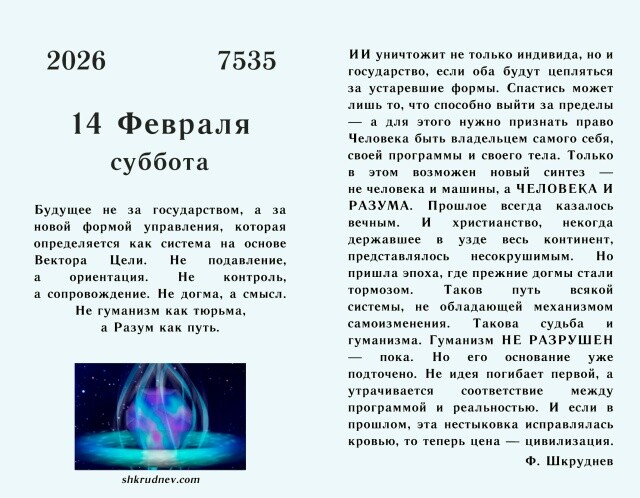 2026 7535

14 Февраля
суббота

Будущее не за государством, а за новой формой управления, которая определяется как система на основе Вектора Цели. Не подавление, а ориентация. Не контроль, а сопровождение. Не догма, а смысл. Не гуманизм как тюрьма, а Разум как путь.

shkrudnev.com

ИИ уничтожит не только индивида, но и государство, если оба будут цепляться за устаревшие формы. Спастись может лишь то, что способно выйти за пределы — а для этого нужно признать право Человека быть владельцем самого себя, своей программы и своего тела. Только в этом возможен новый синтез — не человека и машины, а ЧЕЛОВЕКА И РАЗУМА. Прошлое всегда казалось вечным. И христианство, некогда державшее в узде весь континент, представлялось несокрушимым. Но пришла эпоха, где прежние догмы стали тормозом. Таков путь всякой системы, не обладающей механизмом самоизменения. Такова судьба и гуманизма. Гуманизм НЕ РАЗРУШЕН — пока. Но его основание уже подточено. Не идея погибает первой, а утрачивается соответствие между программой и реальностью. И если в прошлом, эта нестыковка исправлялась кровью, то теперь цена — цивилизация.

Ф. Шкруднев